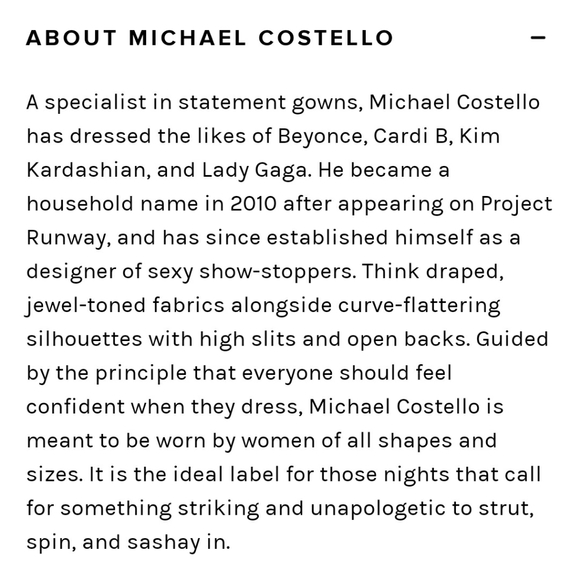 ABOUT MICHAEL COSTELLO –

A specialist in statement gowns, Michael Costello has dressed the likes of Beyonce, Cardi B, Kim Kardashian, and Lady Gaga. He became a household name in 2010 after appearing on Project Runway, and has since established himself as a designer of sexy show-stoppers. Think draped, jewel-toned fabrics alongside curve-flattering silhouettes with high slits and open backs. Guided by the principle that everyone should feel confident when they dress, Michael Costello is meant to be worn by women of all shapes and sizes. It is the ideal label for those nights that call for something striking and unapologetic to strut, spin, and sashay in.